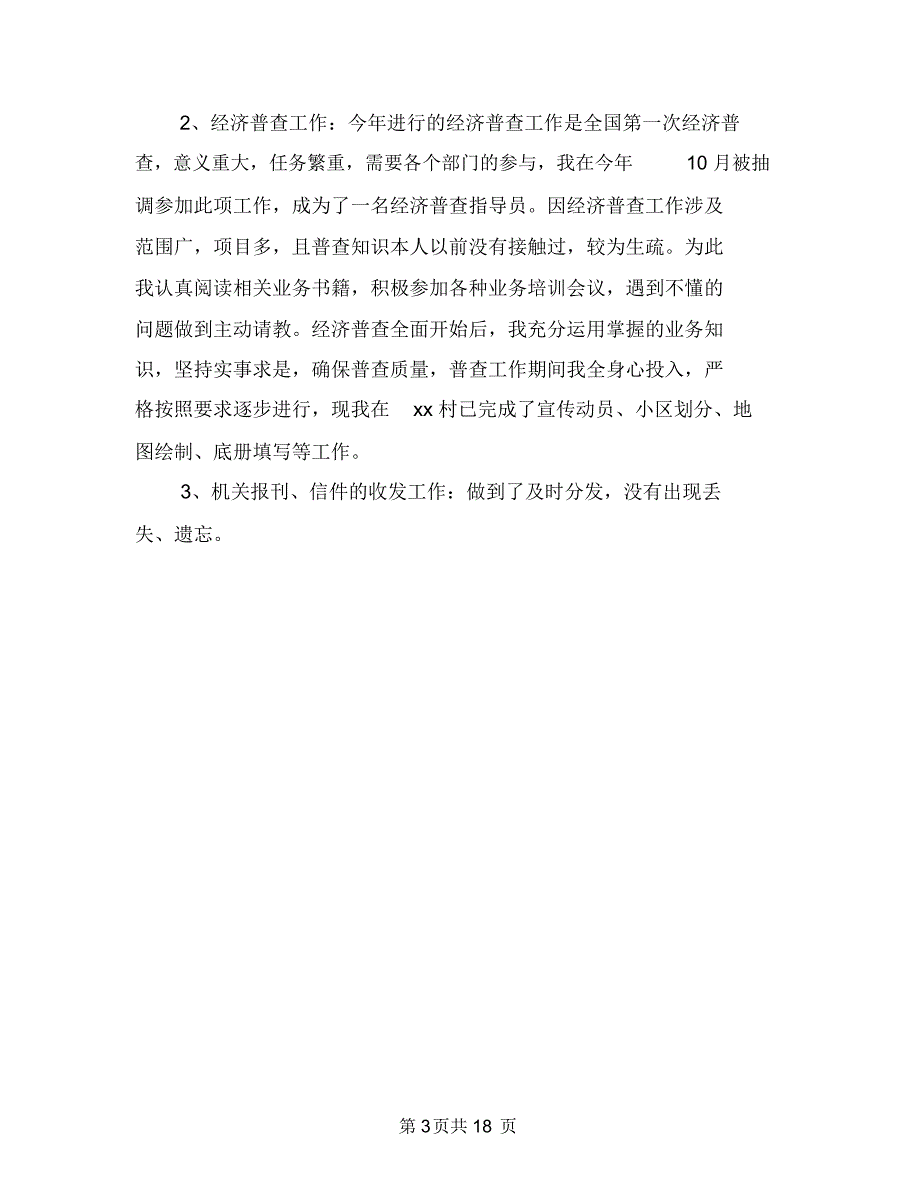 2、经济普查工作：今年进行的经济普查工作是全国第一次经济普查，意义重大，任务繁重，需要各个部门的参与，我在今年 10 月被抽调参加此项工作，成为了一名经济普查指导员。因经济普查工作涉及范围广，项目多，且普查知识本人以前没有接触过，较为生疏。为此我认真阅读相关业务书籍，积极参加各种业务培训会议，遇到不懂的问题做到主动请教。经济普查全面开始后，我充分运用掌握的业务知识，坚持实事求是，确保普查质量，普查工作期间我全身心投入，严格按照要求逐步进行，现我在 xx 村已完成了宣传动员、小区划分、地图绘制、底册填写等工作。

3、机关报刊、信件的收发工作：做到了及时分发，没有出现丢失、遗忘。

第 3 页共 18 页